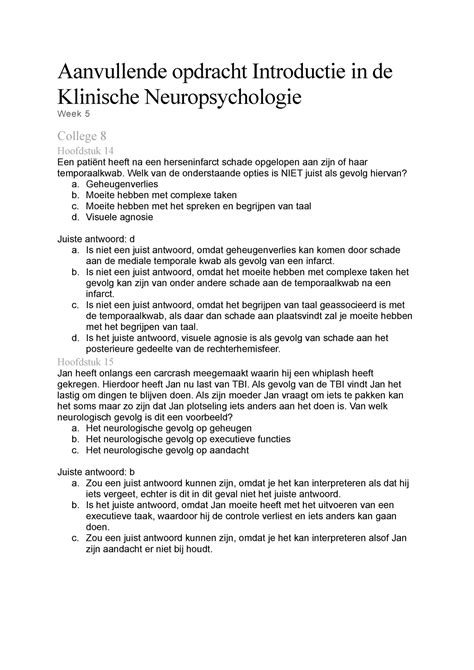 Aanvullende opdracht Introductie in de Klinische Neuropsychologie
Week 5

College 8
Hoofdstuk 14
Een patiënt heeft na een herseninfarct schade opgelopen aan zijn of haar temporaalkwab. Welk van de onderstaande opties is NIET juist als gevolg hiervan?
a. Geheugenverlies
b. Moeite hebben met complexe taken
c. Moeite hebben met het spreken en begrijpen van taal
d. Visuele agnosie

Juiste antwoord: d
a. Is niet een juist antwoord, omdat geheugenverlies kan komen door schade aan de mediale temporale kwab als gevolg van een infarct.
b. Is niet een juist antwoord, omdat het moeite hebben met complexe taken het gevolg kan zijn van onder andere schade aan de temporaalkwab na een infarct.
c. Is niet een juist antwoord, omdat het begrijpen van taal geassocieerd is met de temporaalkwab, als daar dan schade aan plaatsvindt zal je moeite hebben met het begrijpen van taal.
d. Is het juiste antwoord, visuele agnosie is als gevolg van schade aan het posterieure gedeelte van de rechterhemisfeer.

Hoofdstuk 15
Jan heeft onlangs een carcrash meegemaakt waarin hij een whiplash heeft gekregen. Hierdoor heeft Jan nu last van TBI. Als gevolg van de TBI vindt Jan het lastig om dingen te blijven doen. Als zijn moeder Jan vraagt om iets te pakken kan het soms maar zo zijn dat Jan plotseling iets anders aan het doen is. Van welk neurologisch gevolg is dit een voorbeeld?
a. Het neurologische gevolg op geheugen
b. Het neurologische gevolg op executieve functies
c. Het neurologische gevolg op aandacht

Juiste antwoord: b
a. Zou een juist antwoord kunnen zijn, omdat je het kan interpreteren als dat hij iets vergeet, echter is dit in dit geval niet het juiste antwoord.
b. Is het juiste antwoord, omdat Jan moeite heeft met het uitvoeren van een executieve taak, waardoor hij de controle verliest en iets anders kan gaan doen.
c. Zou een juist antwoord kunnen zijn, omdat je het kan interpreteren alsof Jan zijn aandacht er niet bij houdt.